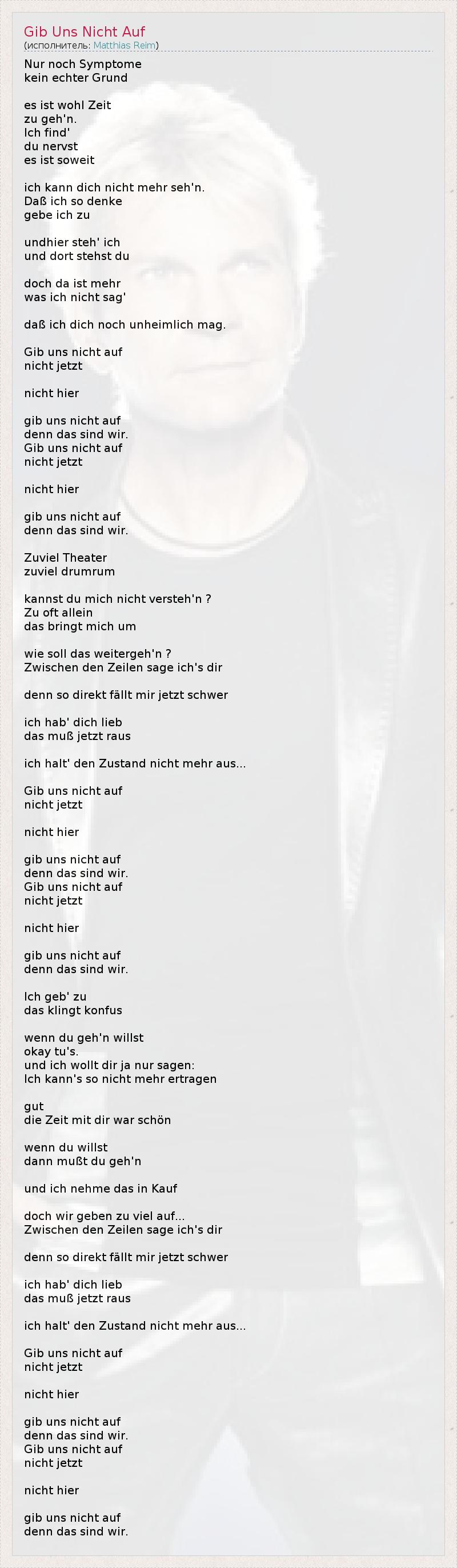 Gib Uns Nicht Auf
(исполнитель: Matthias Reim)

Nur noch Symptome
kein echter Grund

es ist wohl Zeit
zu geh'n.
Ich find'
du nervst
es ist soweit

ich kann dich nicht mehr seh'n.
Daß ich so denke
gebe ich zu

undhier steh' ich
und dort stehst du

doch da ist mehr
was ich nicht sag'

daß ich dich noch unheimlich mag.

Gib uns nicht auf
nicht jetzt

nicht hier

gib uns nicht auf
denn das sind wir.
Gib uns nicht auf
nicht jetzt

nicht hier

gib uns nicht auf
denn das sind wir.

Zuviel Theater
zuviel drumrum

kannst du mich nicht versteh'n ?
Zu oft allein
das bringt mich um

wie soll das weitergeh'n ?
Zwischen den Zeilen sage ich's dir

denn so direkt fällt mir jetzt schwer

ich hab' dich lieb
das muß jetzt raus

ich halt' den Zustand nicht mehr aus...

Gib uns nicht auf
nicht jetzt

nicht hier

gib uns nicht auf
denn das sind wir.
Gib uns nicht auf
nicht jetzt

nicht hier

gib uns nicht auf
denn das sind wir.

Ich geb' zu
das klingt konfus

wenn du geh'n willst
okay tu's.
und ich wollt dir ja nur sagen:
Ich kann's so nicht mehr ertragen

gut
die Zeit mit dir war schön

wenn du willst
dann mußt du geh'n

und ich nehme das in Kauf

doch wir geben zu viel auf...
Zwischen den Zeilen sage ich's dir

denn so direkt fällt mir jetzt schwer

ich hab' dich lieb
das muß jetzt raus

ich halt' den Zustand nicht mehr aus...

Gib uns nicht auf
nicht jetzt

nicht hier

gib uns nicht auf
denn das sind wir.
Gib uns nicht auf
nicht jetzt

nicht hier

gib uns nicht auf
denn das sind wir.